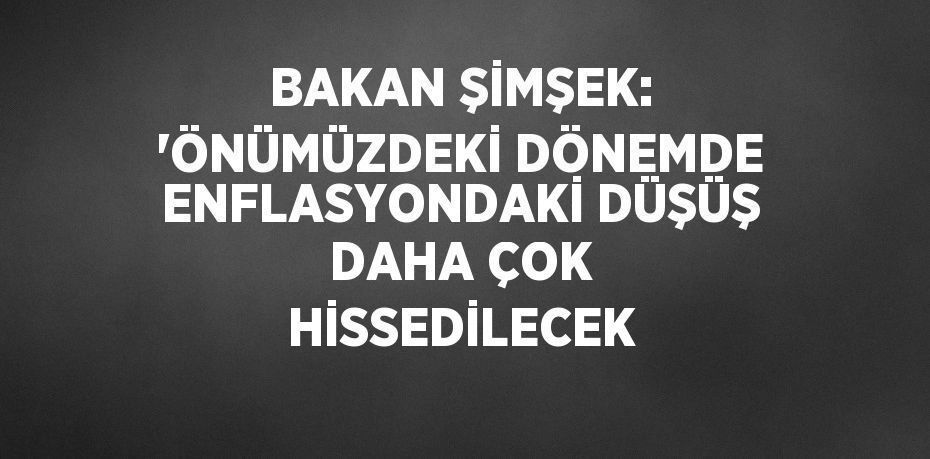 BAKAN ŞİMŞEK: 'ÖNÜMÜZDEKİ DÖNEMDE ENFLASYONDAKİ DÜŞÜŞ DAHA ÇOK HİSSEDİLECEK